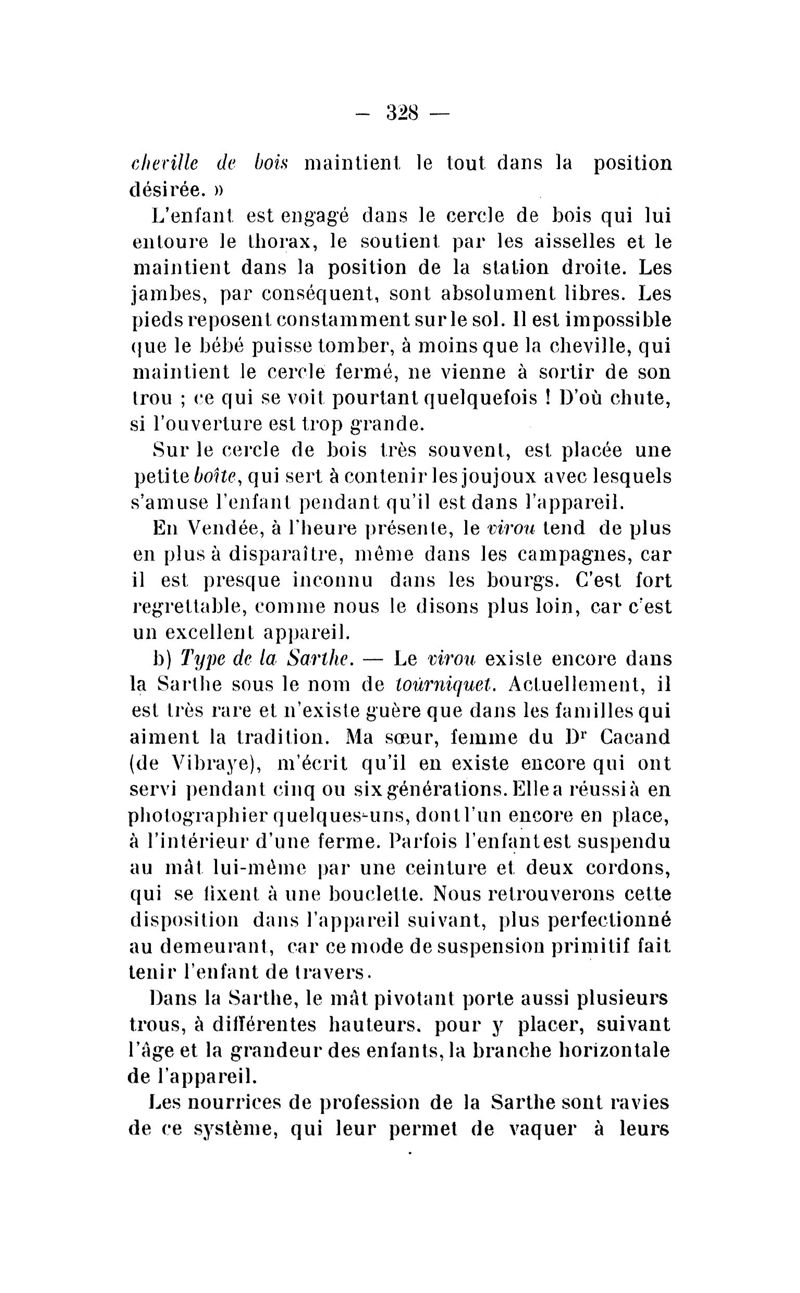 — 328 —

cheville de bois maintient le tout dans la position désirée. »

L'enfant est engagé dans le cercle de bois qui lui entoure le thorax, le soutient par les aisselles et le maintient dans la position de la station droite. Les jambes, par conséquent, sont absolument libres. Les pieds reposent constamment sur le sol. Il est impossible que le bébé puisse tomber, à moins que la cheville, qui maintient le cercle fermé, ne vienne à sortir de son trou ; ce qui se voit pourtant quelquefois ! D'où chute, si l'ouverture est trop grande.

Sur le cercle de bois très souvent, est placée une petite boîte, qui sert à contenir les joujoux avec lesquels s'amuse l'enfant pendant qu'il est dans l'appareil.

En Vendée, à l'heure présente, le virou tend de plus en plus à disparaître, même dans les campagnes, car il est presque inconnu dans les bourgs. C'est fort regrettable, comme nous le disons plus loin, car c'est un excellent appareil.

b) Type de la Sarthe. — Le virou existe encore dans la Sarthe sous le nom de tourniquet. Actuellement, il est très rare et n'existe guère que dans les familles qui aiment la tradition. Ma sœur, femme du Dr Cacand (de Vibraye), m'écrit qu'il en existe encore qui ont servi pendant cinq ou six générations. Elle a réussi à en photographier quelques-uns, dont l'un encore en place, à l'intérieur d'une ferme. Parfois l'enfant est suspendu au mât lui-même par une ceinture et deux cordons, qui se fixent à une bouclette. Nous retrouverons cette disposition dans l'appareil suivant, plus perfectionné au demeurant, car ce mode de suspension primitif fait tenir l'enfant de travers.

Dans la Sarthe, le mât pivotant porte aussi plusieurs trous, à différentes hauteurs, pour y placer, suivant l'âge et la grandeur des enfants, la branche horizontale de l'appareil.

Les nourrices de profession de la Sarthe sont ravies de ce système, qui leur permet de vaquer à leurs